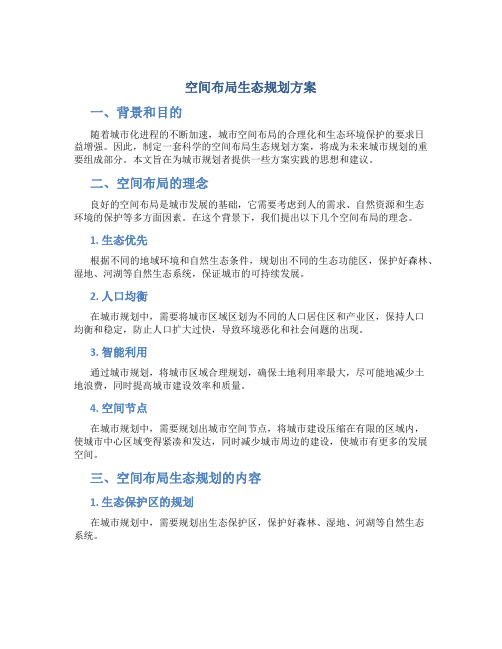 空间布局生态规划方案

一、背景和目的

随着城市化进程的不断加速，城市空间布局的合理化和生态环境保护的要求日益增强。因此，制定一套科学的空间布局生态规划方案，将成为未来城市规划的重要组成部分。本文旨在为城市规划者提供一些方案实践的思想和建议。

二、空间布局的理念

良好的空间布局是城市发展的基础，它需要考虑到人的需求、自然资源和生态环境的保护等多方面因素。在这个背景下，我们提出以下几个空间布局的理念。

1. 生态优先

根据不同的地域环境和自然生态条件，规划出不同的生态功能区，保护好森林、湿地、河湖等自然生态系统，保证城市的可持续发展。

2. 人口均衡

在城市规划中，需要将城市区域区划为不同的人口居住区和产业区，保持人口均衡和稳定，防止人口扩大过快，导致环境恶化和社会问题的出现。

3. 智能利用

通过城市规划，将城市区域合理规划，确保土地利用率最大，尽可能地减少土地浪费，同时提高城市建设效率和质量。

4. 空间节点

在城市规划中，需要规划出城市空间节点，将城市建设压缩在有限的区域内，使城市中心区域变得紧凑和发达，同时减少城市周边的建设，使城市有更多的发展空间。

三、空间布局生态规划的内容

1. 生态保护区的规划

在城市规划中，需要规划出生态保护区，保护好森林、湿地、河湖等自然生态系统。